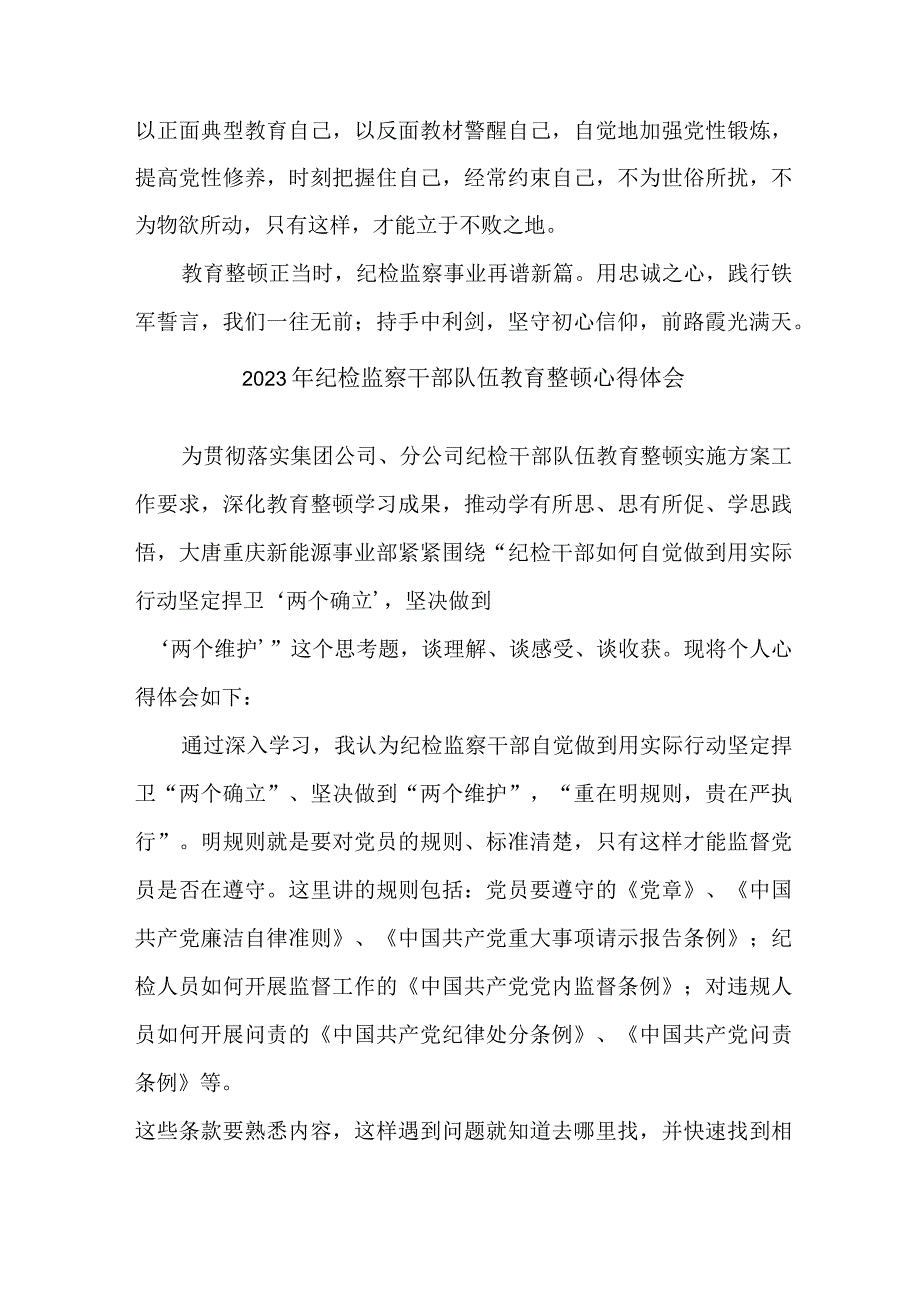 以正面典型教育自己，以反面教材警醒自己，自觉地加强党性锻炼，提高党性修养，时刻把握住自己，经常约束自己，不为世俗所扰，不为物欲所动，只有这样，才能立于不败之地。

教育整顿正当时，纪检监察事业再谱新篇。用忠诚之心，践行铁军誓言，我们一往无前；持手中利剑，坚守初心信仰，前路霞光满天。

2023年纪检监察干部队伍教育整顿心得体会

为贯彻落实集团公司、分公司纪检干部队伍教育整顿实施方案工作要求，深化教育整顿学习成果，推动学有所思、思有所促、学思践悟，大唐重庆新能源事业部紧紧围绕“纪检干部如何自觉做到用实际行动坚定捍卫‘两个确立’，坚决做到

‘两个维护’”这个思考题，谈理解、谈感受、谈收获。现将个人心得体会如下：

通过深入学习，我认为纪检监察干部自觉做到用实际行动坚定捍卫“两个确立”、坚决做到“两个维护”，“重在明规则，贵在严执行”。明规则就是要对党员的规则、标准清楚，只有这样才能监督党员是否在遵守。这里讲的规则包括：党员要遵守的《党章》、《中国共产党廉洁自律准则》、《中国共产党重大事项请示报告条例》；纪检人员如何开展监督工作的《中国共产党党内监督条例》；对违规人员如何开展问责的《中国共产党纪律处分条例》、《中国共产党问责条例》等。

这些条款要熟悉内容，这样遇到问题就知道去哪里找，并快速找到相